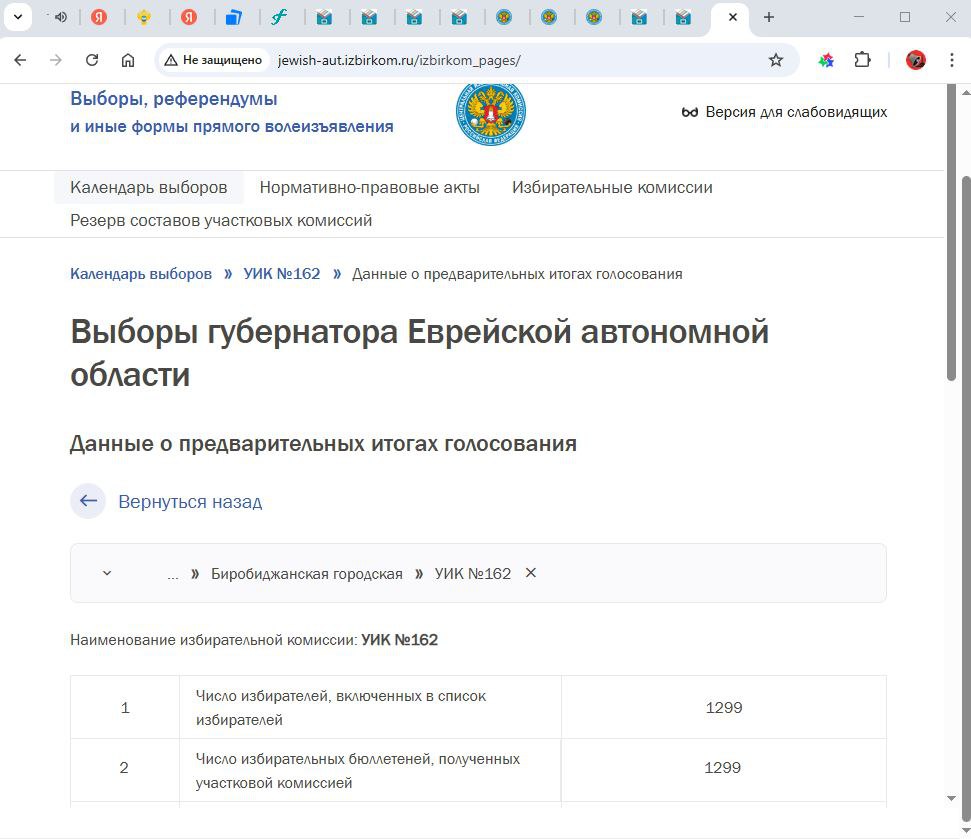 Не защищено jewish-aut.izbirkom.ru/izbirkom_pages/

Выборы, референдумы и иные формы прямого волеизъявления

Версия для слабовидящих

Календарь выборов Нормативно-правовые акты Избирательные комиссии Резерв составов участковых комиссий

Календарь выборов » УИК №162 » Данные о предварительных итогах голосования

Выборы губернатора Еврейской автономной области

Данные о предварительных итогах голосования

Вернуться назад

... » Биробиджанская городская » УИК №162 ×

Наименование избирательной комиссии: УИК №162

| 1 | Число избирателей, включенных в список избирателей | 1299 |
|---|---|---|
| 2 | Число избирательных бюллетеней, полученных участковой комиссией | 1299 |